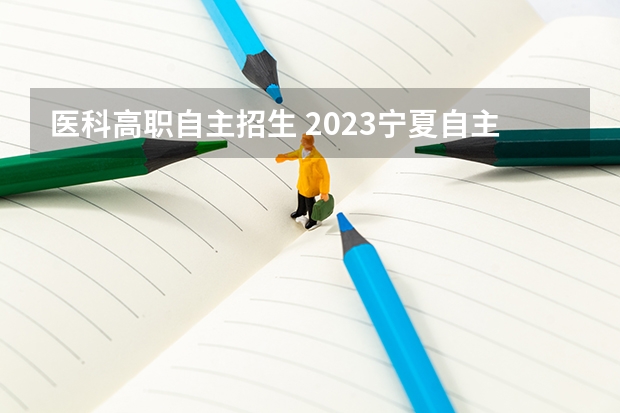 医科高职自主招生 2023宁夏自主